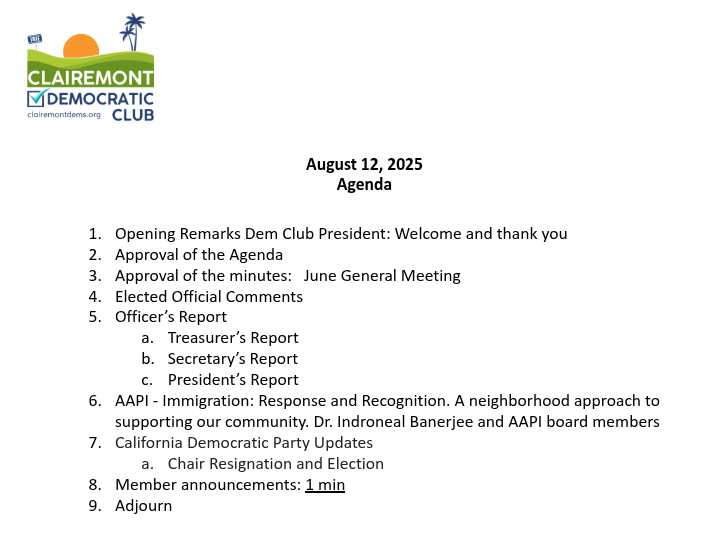 VOTE

CLAIREMONT
DEMOCRATIC CLUB
clairemontdems.org

August 12, 2025
Agenda

1. Opening Remarks Dem Club President: Welcome and thank you
2. Approval of the Agenda
3. Approval of the minutes: June General Meeting
4. Elected Official Comments
5. Officer's Report
a. Treasurer's Report
b. Secretary's Report
c. President's Report
6. AAPI - Immigration: Response and Recognition. A neighborhood approach to supporting our community. Dr. Indroneal Banerjee and AAPI board members
7. California Democratic Party Updates
a. Chair Resignation and Election
8. Member announcements: 1 min
9. Adjourn